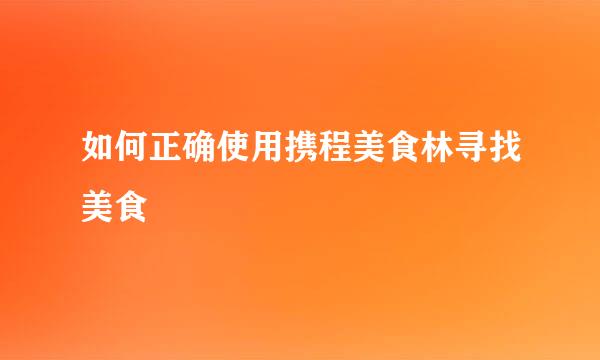 如何正确使用携程美食林寻找美食